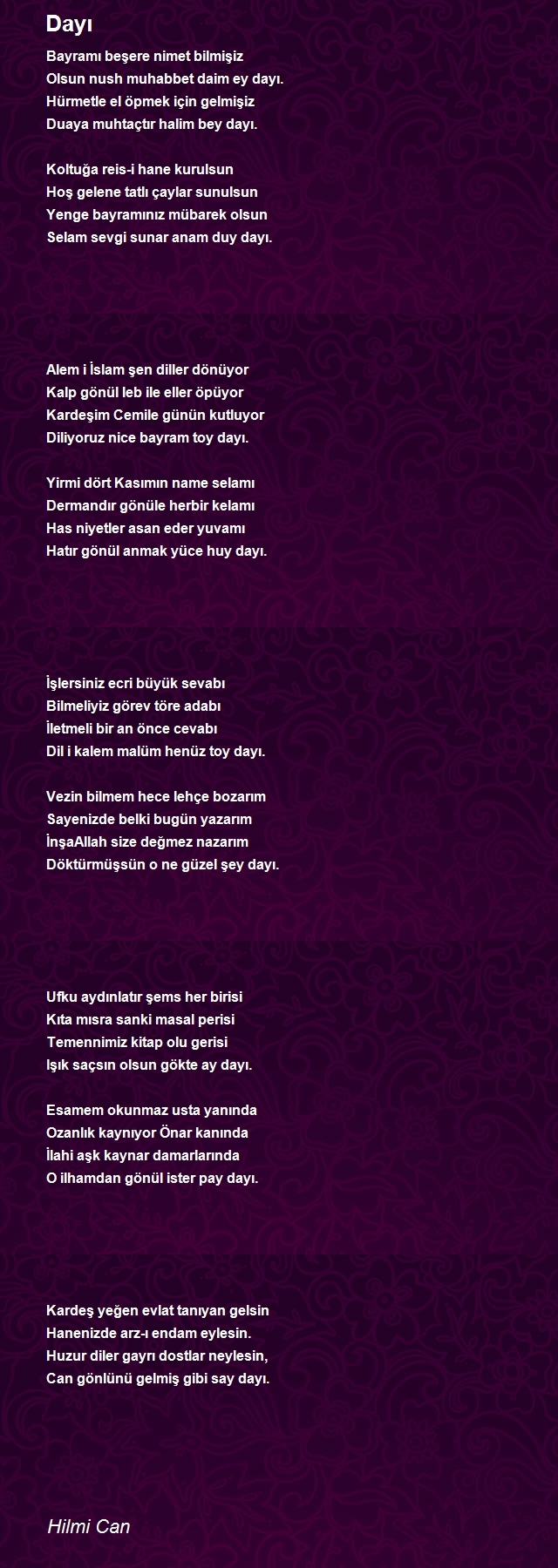 Dayı

Bayramı beşere nimet bilmişiz
Olsun nush muhabbet daim ey dayı.
Hürmetle el öpmek için gelmişiz
Duaya muhtaçtır halim bey dayı.

Koltuğa reis-i hane kurulsun
Hoş gelene tatlı çaylar sunulsun
Yenge bayramınız mübarek olsun
Selam sevgi sunar anam duy dayı.

Alem i İslam şen diller dönüyor
Kalp gönül leb ile eller öpüyor
Kardeşim Cemile günün kutluyor
Diliyoruz nice bayram toy dayı.

Yirmi dört Kasımın name selamı
Dermandır gönüle herbir kelamı
Has niyetler asan eder yuvamı
Hatır gönül anmak yüce huy dayı.

İşlersiniz ecri büyük sevabı
Bilmeliyiz görev töre adabı
İletmeli bir an önce cevabı
Dil i kalem malüm henüz toy dayı.

Vezin bilmem hece lehçe bozarım
Sayenizde belki bugün yazarım
İnşaAllah size değmez nazarım
Döktürmüşsün o ne güzel şey dayı.

Ufku aydınlatır şems her birisi
Kıta mısra sanki masal perisi
Temennimiz kitap olu gerisi
Işık saçsın olsun gökte ay dayı.

Esamem okunmaz usta yanında
Ozanlık kaynıyor Önar kanında
İlahi aşk kaynar damarlarında
O ilhamdan gönül ister pay dayı.

Kardeş yeğen evlat tanıyan gelsin
Hanenizde arz-ı endam eylesin.
Huzur diler gayrı dostlar neylesin,
Can gönlünü gelmiş gibi say dayı.

Hilmi Can